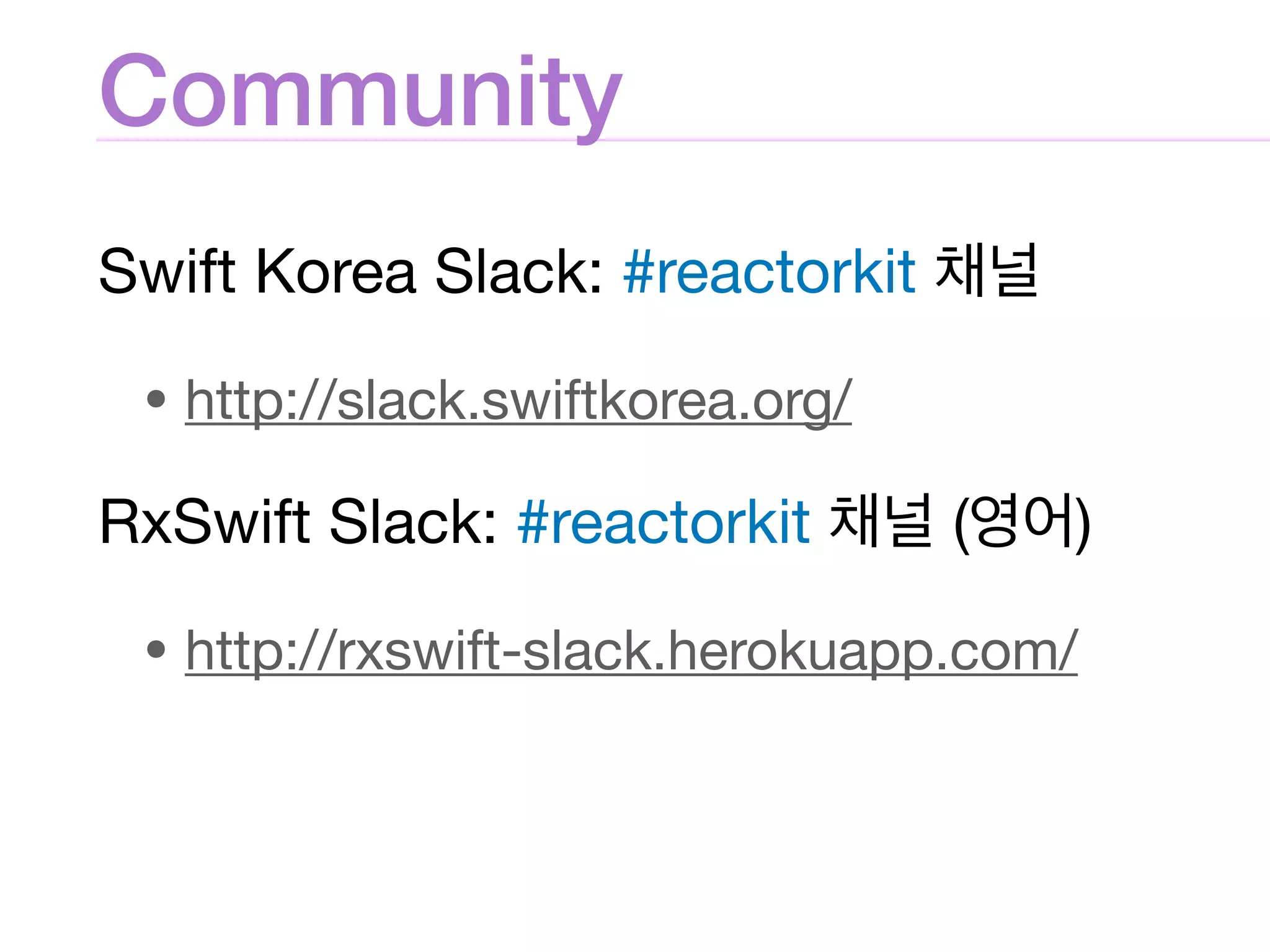 Community

Swift Korea Slack: #reactorkit 채널

• http://slack.swiftkorea.org/

RxSwift Slack: #reactorkit 채널 (영어)

• http://rxswift-slack.herokuapp.com/